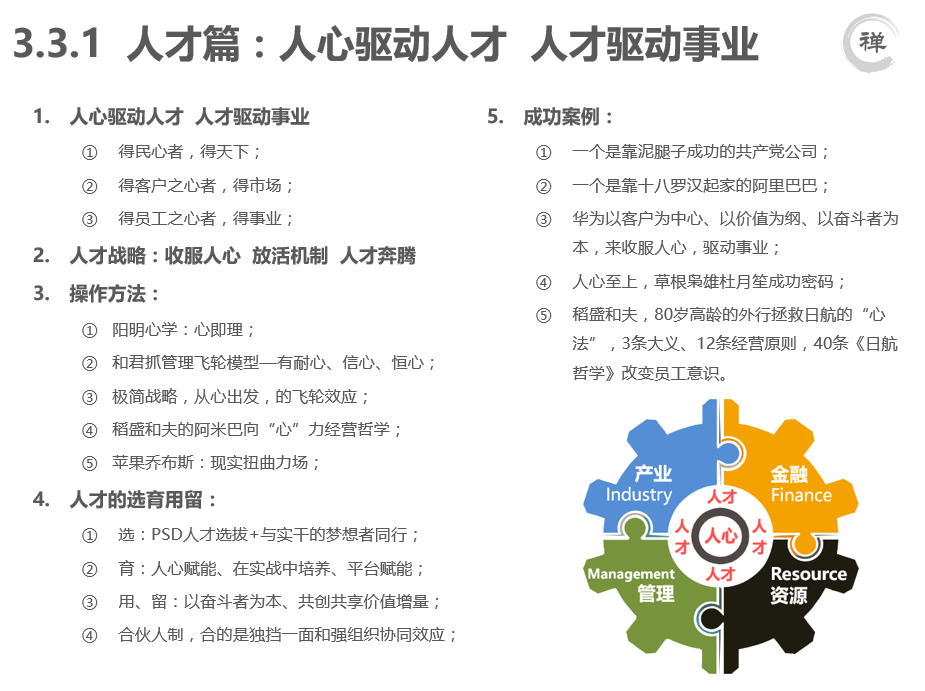 3.3.1 人才篇：人心驱动人才 人才驱动事业

禅

1. 人心驱动人才 人才驱动事业

① 得民心者，得天下；

② 得客户之心者，得市场；

③ 得员工之心者，得事业；

2. 人才战略：收服人心 放活机制 人才奔腾

3. 操作方法：

① 阳明心学：心即理；

② 和君抓管理飞轮模型—有耐心、信心、恒心；

③ 极简战略，从心出发，的飞轮效应；

④ 稻盛和夫的阿米巴向“心”力经营哲学；

⑤ 苹果乔布斯：现实扭曲力场；

4. 人才的选育用留：

① 选：PSD人才选拔+与实干的梦想者同行；

② 育：人心赋能、在实战中培养、平台赋能；

③ 用、留：以奋斗者为本、共创共享价值增量；

④ 合伙人制，合的是独挡一面和强组织协同效应；

5. 成功案例：

① 一个是靠泥腿子成功的共产党公司；

② 一个是靠十八罗汉起家的阿里巴巴；

③ 华为以客户为中心、以价值为纲、以奋斗者为本，来收服人心，驱动事业；

④ 人心至上，草根枭雄杜月笙成功密码；

⑤ 稻盛和夫，80岁高龄的外行拯救日航的“心法”，3条大义、12条经营原则，40条《日航哲学》改变员工意识。

产业 Industry
金融 Finance
Management 管理
Resource 资源
人才
人才
人才
人才
人心